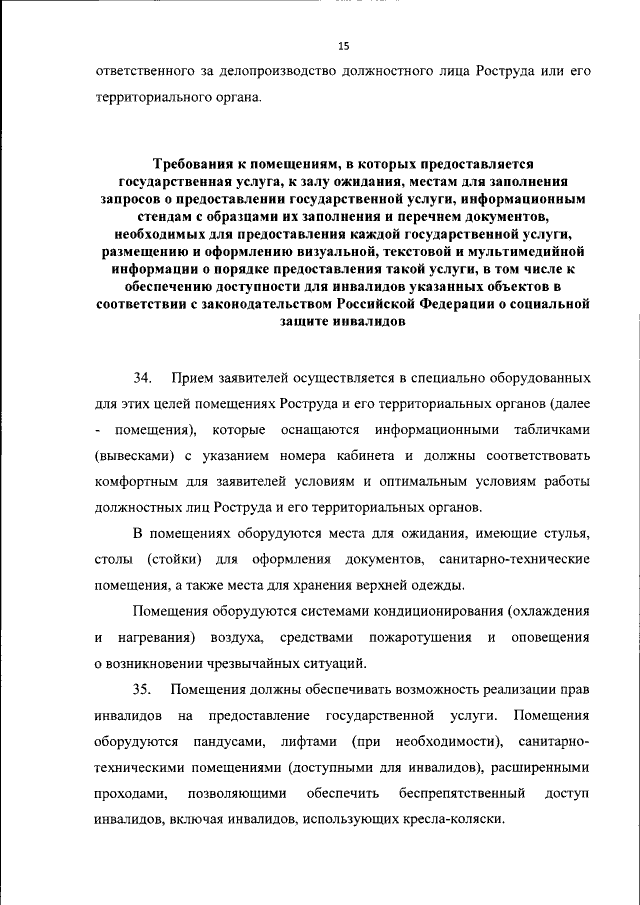 15

ответственного за делопроизводство должностного лица Роструда или его территориального органа.

Требования к помещениям, в которых предоставляется государственная услуга, к залу ожидания, местам для заполнения запросов о предоставлении государственной услуги, информационным стендам с образцами их заполнения и перечнем документов, необходимых для предоставления каждой государственной услуги, размещению и оформлению визуальной, текстовой и мультимедийной информации о порядке предоставления такой услуги, в том числе к обеспечению доступности для инвалидов указанных объектов в соответствии с законодательством Российской Федерации о социальной защите инвалидов

34. Прием заявителей осуществляется в специально оборудованных для этих целей помещениях Роструда и его территориальных органов (далее - помещения), которые оснащаются информационными табличками (вывесками) с указанием номера кабинета и должны соответствовать комфортным для заявителей условиям и оптимальным условиям работы должностных лиц Роструда и его территориальных органов.

В помещениях оборудуются места для ожидания, имеющие стулья, столы (стойки) для оформления документов, санитарно-технические помещения, а также места для хранения верхней одежды.

Помещения оборудуются системами кондиционирования (охлаждения и нагревания) воздуха, средствами пожаротушения и оповещения о возникновении чрезвычайных ситуаций.

35. Помещения должны обеспечивать возможность реализации прав инвалидов на предоставление государственной услуги. Помещения оборудуются пандусами, лифтами (при необходимости), санитарно-техническими помещениями (доступными для инвалидов), расширенными проходами, позволяющими обеспечить беспрепятственный доступ инвалидов, включая инвалидов, использующих кресла-коляски.